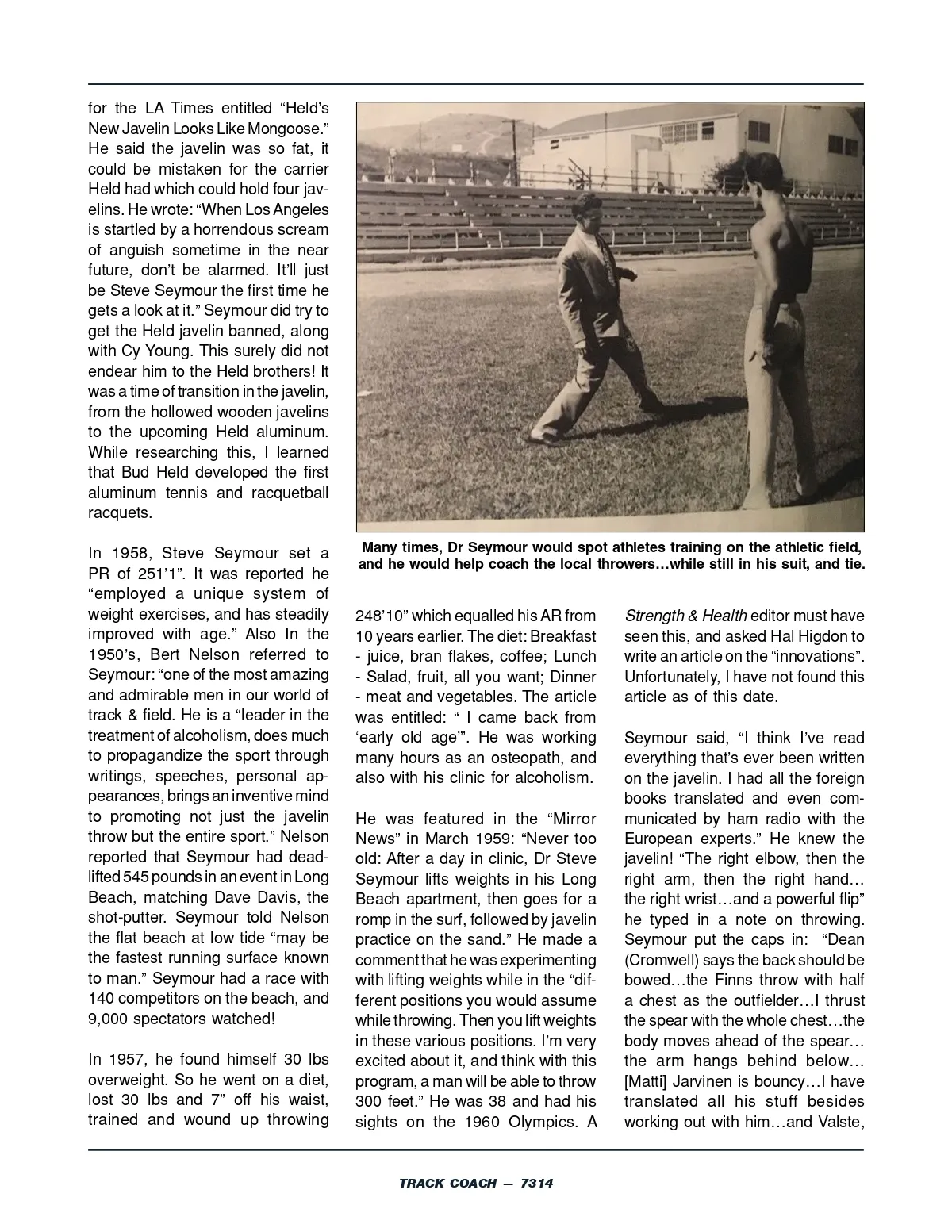 for the LA Times entitled “Held’s New Javelin Looks Like Mongoose.” He said the javelin was so fat, it could be mistaken for the carrier Held had which could hold four javelins. He wrote: “When Los Angeles is startled by a horrendous scream of anguish sometime in the near future, don’t be alarmed. It’ll just be Steve Seymour the first time he gets a look at it.” Seymour did try to get the Held javelin banned, along with Cy Young. This surely did not endear him to the Held brothers! It was a time of transition in the javelin, from the hollowed wooden javelins to the upcoming Held aluminum. While researching this, I learned that Bud Held developed the first aluminum tennis and racquetball racquets.

In 1958, Steve Seymour set a PR of 251’1”. It was reported he “employed a unique system of weight exercises, and has steadily improved with age.” Also In the 1950’s, Bert Nelson referred to Seymour: “one of the most amazing and admirable men in our world of track & field. He is a “leader in the treatment of alcoholism, does much to propagandize the sport through writings, speeches, personal appearances, brings an inventive mind to promoting not just the javelin throw but the entire sport.” Nelson reported that Seymour had deadlifted 545 pounds in an event in Long Beach, matching Dave Davis, the shot-putter. Seymour told Nelson the flat beach at low tide “may be the fastest running surface known to man.” Seymour had a race with 140 competitors on the beach, and 9,000 spectators watched!

In 1957, he found himself 30 lbs overweight. So he went on a diet, lost 30 lbs and 7” off his waist, trained and wound up throwing

Many times, Dr Seymour would spot athletes training on the athletic field, and he would help coach the local throwers…while still in his suit, and tie.

248’10” which equalled his AR from 10 years earlier. The diet: Breakfast - juice, bran flakes, coffee; Lunch - Salad, fruit, all you want; Dinner - meat and vegetables. The article was entitled: “ I came back from ‘early old age’”. He was working many hours as an osteopath, and also with his clinic for alcoholism.

He was featured in the “Mirror News” in March 1959: “Never too old: After a day in clinic, Dr Steve Seymour lifts weights in his Long Beach apartment, then goes for a romp in the surf, followed by javelin practice on the sand.” He made a comment that he was experimenting with lifting weights while in the “different positions you would assume while throwing. Then you lift weights in these various positions. I’m very excited about it, and think with this program, a man will be able to throw 300 feet.” He was 38 and had his sights on the 1960 Olympics. A

Strength & Health editor must have seen this, and asked Hal Higdon to write an article on the “innovations”. Unfortunately, I have not found this article as of this date.

Seymour said, “I think I’ve read everything that’s ever been written on the javelin. I had all the foreign books translated and even communicated by ham radio with the European experts.” He knew the javelin! “The right elbow, then the right arm, then the right hand… the right wrist…and a powerful flip” he typed in a note on throwing. Seymour put the caps in: “Dean (Cromwell) says the back should be bowed…the Finns throw with half a chest as the outfielder…I thrust the spear with the whole chest…the body moves ahead of the spear… the arm hangs behind below… [Matti] Jarvinen is bouncy…I have translated all his stuff besides working out with him…and Valste,

TRACK COACH — 7314